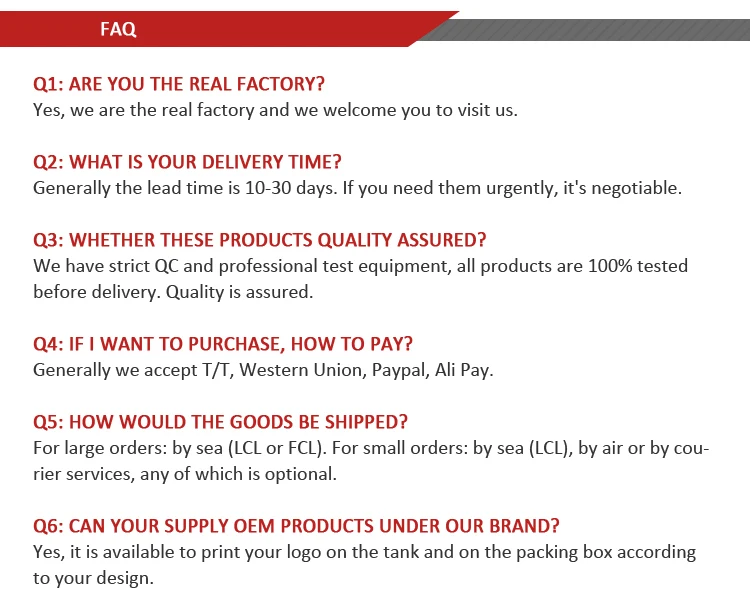 FAQ

Q1: ARE YOU THE REAL FACTORY?
Yes, we are the real factory and we welcome you to visit us.

Q2: WHAT IS YOUR DELIVERY TIME?
Generally the lead time is 10-30 days. If you need them urgently, it's negotiable.

Q3: WHETHER THESE PRODUCTS QUALITY ASSURED?
We have strict QC and professional test equipment, all products are 100% tested before delivery. Quality is assured.

Q4: IF I WANT TO PURCHASE, HOW TO PAY?
Generally we accept T/T, Western Union, Paypal, Ali Pay.

Q5: HOW WOULD THE GOODS BE SHIPPED?
For large orders: by sea (LCL or FCL). For small orders: by sea (LCL), by air or by courier services, any of which is optional.

Q6: CAN YOUR SUPPLY OEM PRODUCTS UNDER OUR BRAND?
Yes, it is available to print your logo on the tank and on the packing box according to your design.